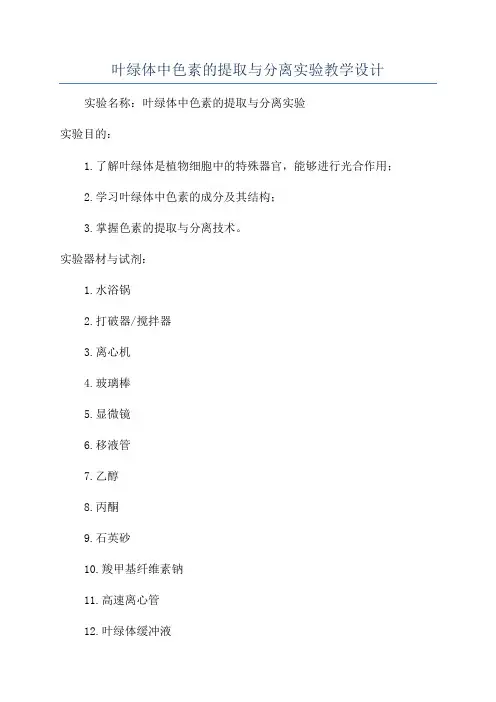 叶绿体中色素的提取与分离实验教学设计

实验名称：叶绿体中色素的提取与分离实验

实验目的：

1. 了解叶绿体是植物细胞中的特殊器官，能够进行光合作用；

2. 学习叶绿体中色素的成分及其结构；

3. 掌握色素的提取与分离技术。

实验器材与试剂：

1. 水浴锅

2. 打破器/搅拌器

3. 离心机

4. 玻璃棒

5. 显微镜

6. 移液管

7. 乙醇

8. 丙酮

9. 石英砂

10. 羧甲基纤维素钠

11. 高速离心管

12. 叶绿体缓冲液